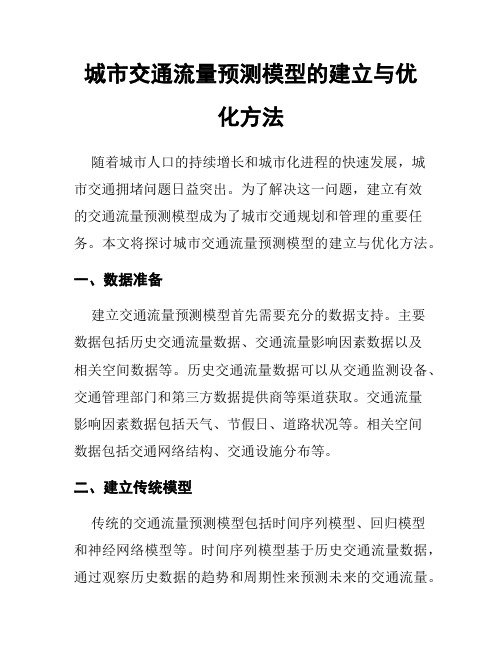 城市交通流量预测模型的建立与优化方法

随着城市人口的持续增长和城市化进程的快速发展，城市交通拥堵问题日益突出。为了解决这一问题，建立有效的交通流量预测模型成为了城市交通规划和管理的重要任务。本文将探讨城市交通流量预测模型的建立与优化方法。

一、数据准备

建立交通流量预测模型首先需要充分的数据支持。主要数据包括历史交通流量数据、交通流量影响因素数据以及相关空间数据等。历史交通流量数据可以从交通监测设备、交通管理部门和第三方数据提供商等渠道获取。交通流量影响因素数据包括天气、节假日、道路状况等。相关空间数据包括交通网络结构、交通设施分布等。

二、建立传统模型

传统的交通流量预测模型包括时间序列模型、回归模型和神经网络模型等。时间序列模型基于历史交通流量数据，通过观察历史数据的趋势和周期性来预测未来的交通流量。